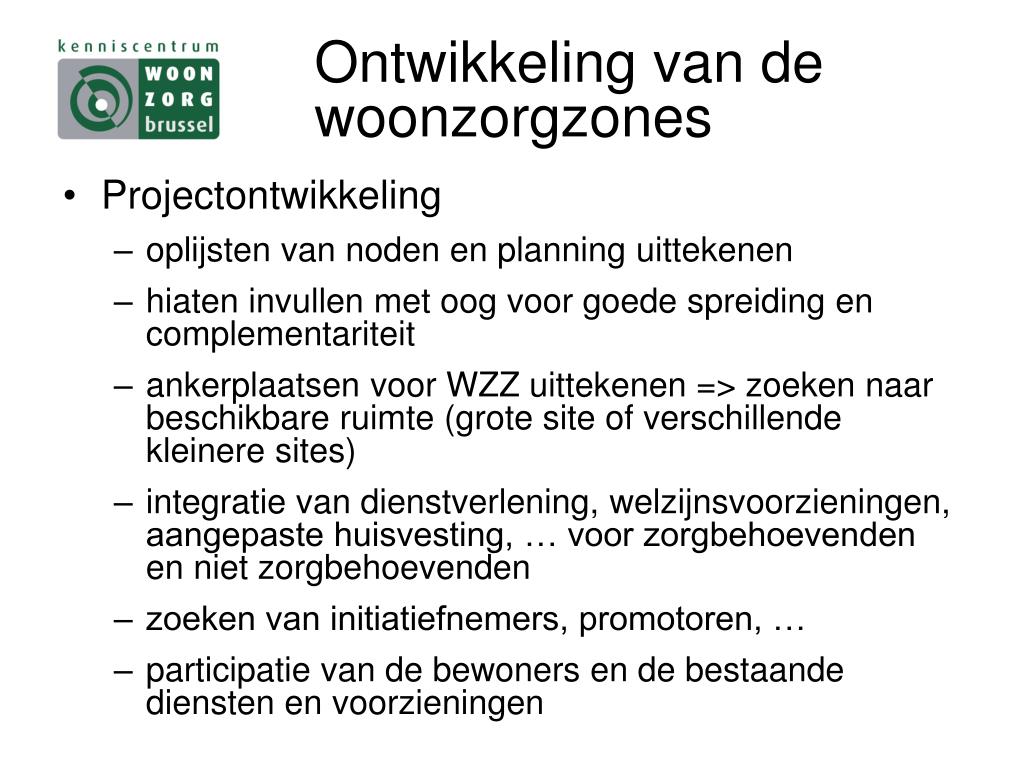 kenniscentrum
WOON
ZORG
brussel

Ontwikkeling van de woonzorgzones

• Projectontwikkeling
– oplijsten van noden en planning uittekenen
– hiaten invullen met oog voor goede spreiding en complementariteit
– ankerplaatsen voor WZZ uittekenen => zoeken naar beschikbare ruimte (grote site of verschillende kleinere sites)
– integratie van dienstverlening, welzijnsvoorzieningen, aangepaste huisvesting, … voor zorgbehoevenden en niet zorgbehoevenden
– zoeken van initiatiefnemers, promotoren, …
– participatie van de bewoners en de bestaande diensten en voorzieningen